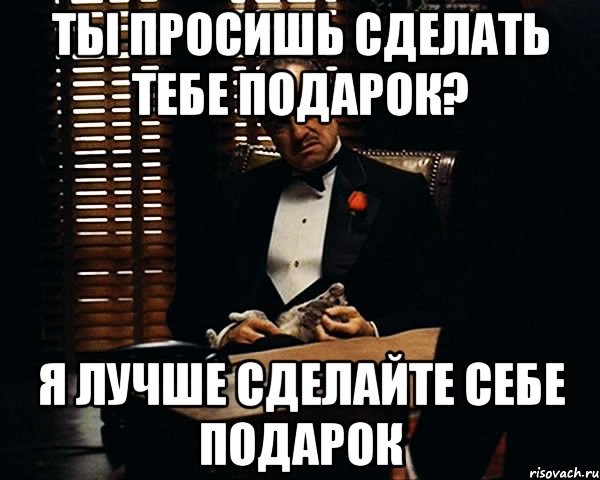 ТЫ ПРОСИШЬ СДЕЛАТЬ ТЕБЕ ПОДАРОК?

Я ЛУЧШЕ СДЕЛАЙТЕ СЕБЕ ПОДАРОК

risovach.ru